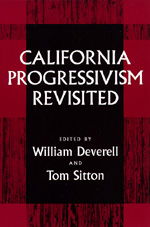 CALIFORNIA PROGRESSIVISM REVISITED

EDITED BY
William Deverell
AND
Tom Sitton